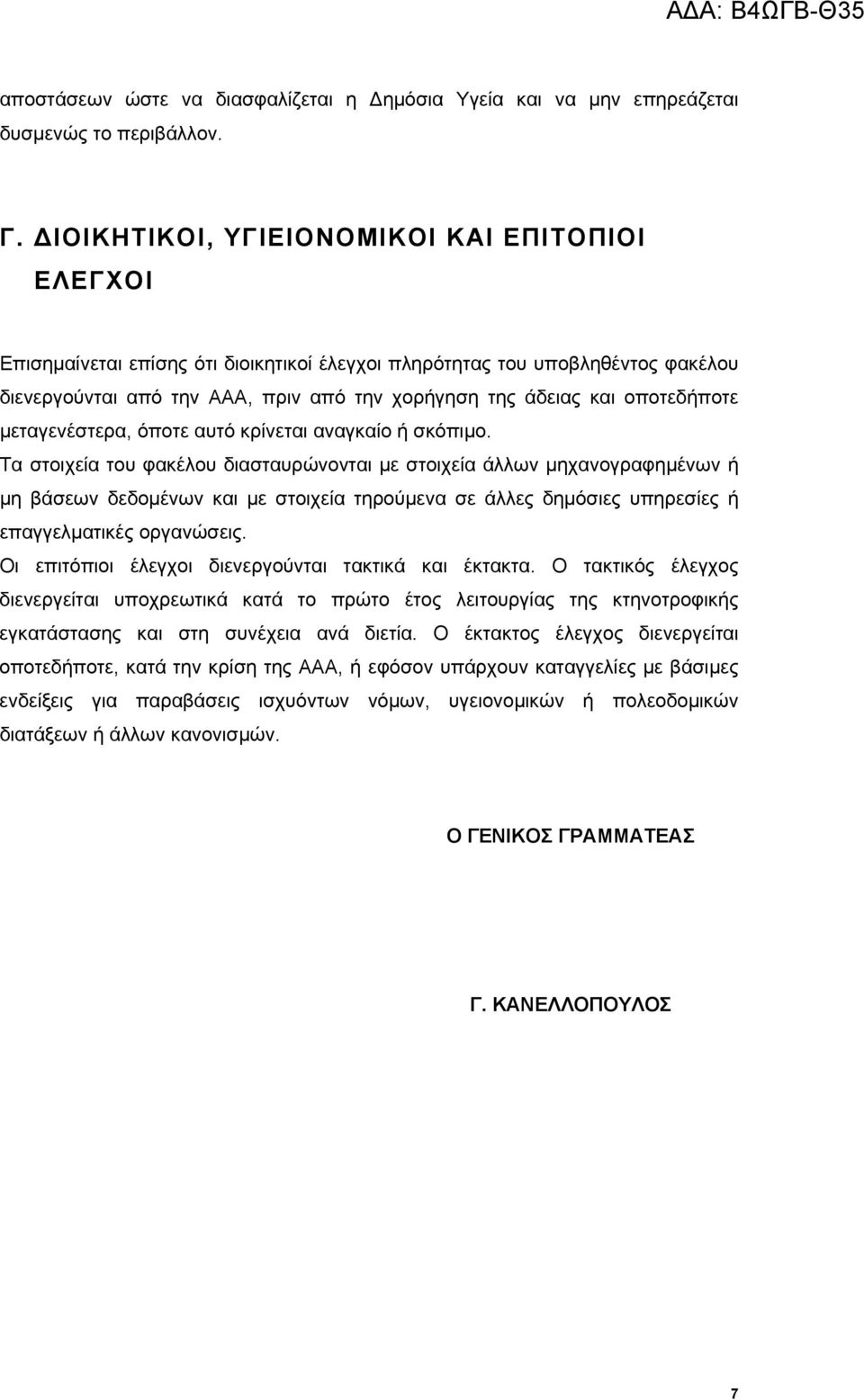 ΑΔΑ: Β4ΩΓΒ-Θ35

αποστάσεων ώστε να διασφαλίζεται η Δημόσια Υγεία και να μην επηρεάζεται δυσμενώς το περιβάλλον.

Γ. ΔΙΟΙΚΗΤΙΚΟΙ, ΥΓΙΕΙΟΝΟΜΙΚΟΙ ΚΑΙ ΕΠΙΤΟΠΙΟΙ ΕΛΕΓΧΟΙ

Επισημαίνεται επίσης ότι διοικητικοί έλεγχοι πληρότητας του υποβληθέντος φακέλου διενεργούνται από την ΑΑΑ, πριν από την χορήγηση της άδειας και οποτεδήποτε μεταγενέστερα, όποτε αυτό κρίνεται αναγκαίο ή σκόπιμο.
Τα στοιχεία του φακέλου διασταυρώνονται με στοιχεία άλλων μηχανογραφημένων ή μη βάσεων δεδομένων και με στοιχεία τηρούμενα σε άλλες δημόσιες υπηρεσίες ή επαγγελματικές οργανώσεις.
Οι επιτόπιοι έλεγχοι διενεργούνται τακτικά και έκτακτα. Ο τακτικός έλεγχος διενεργείται υποχρεωτικά κατά το πρώτο έτος λειτουργίας της κτηνοτροφικής εγκατάστασης και στη συνέχεια ανά διετία. Ο έκτακτος έλεγχος διενεργείται οποτεδήποτε, κατά την κρίση της ΑΑΑ, ή εφόσον υπάρχουν καταγγελίες με βάσιμες ενδείξεις για παραβάσεις ισχυόντων νόμων, υγειονομικών ή πολεοδομικών διατάξεων ή άλλων κανονισμών.

Ο ΓΕΝΙΚΟΣ ΓΡΑΜΜΑΤΕΑΣ

Γ. ΚΑΝΕΛΛΟΠΟΥΛΟΣ

7